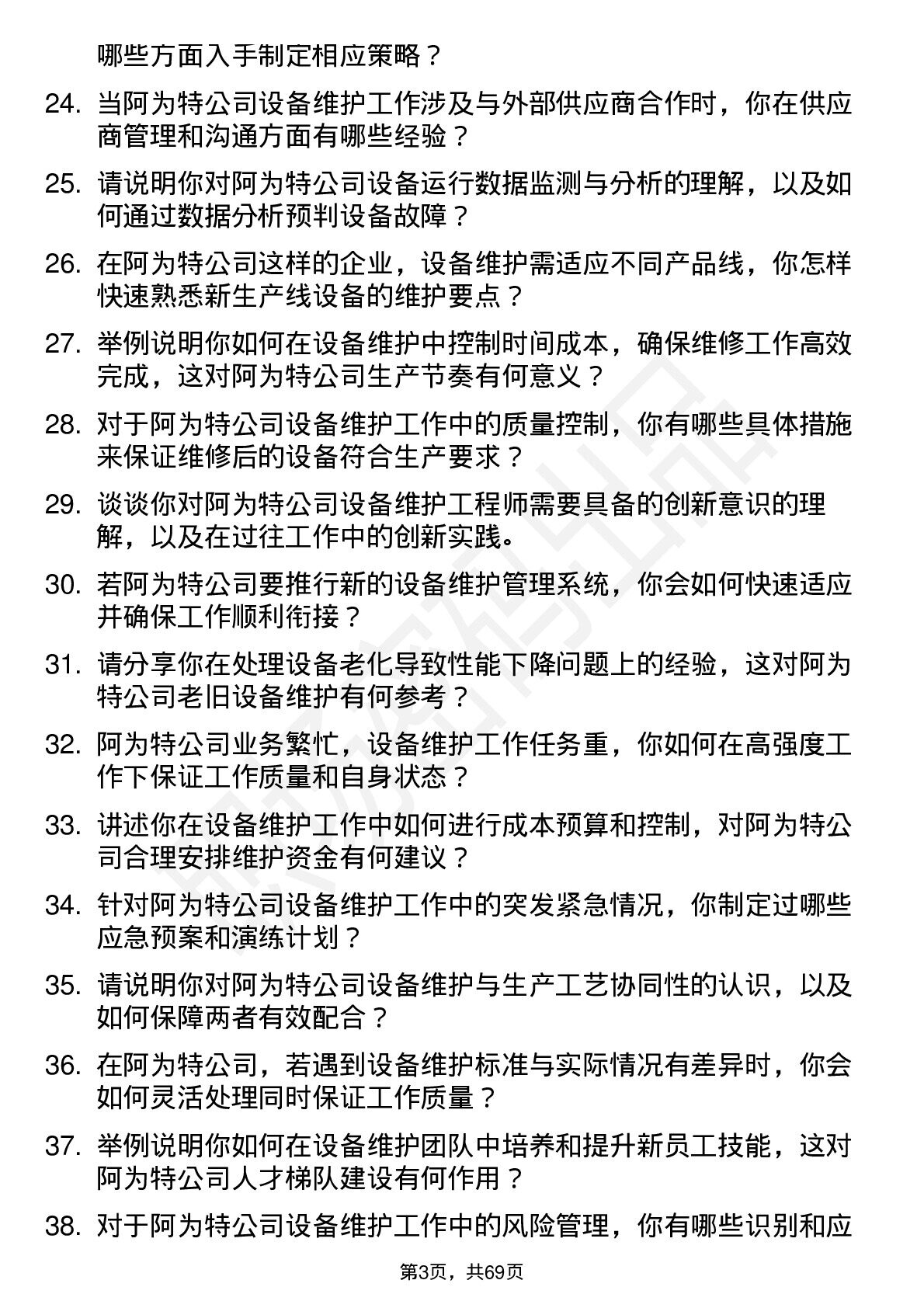 哪些方面入手制定相应策略？

24. 当阿为特公司设备维护工作涉及与外部供应商合作时，你在供应商管理和沟通方面有哪些经验？

25. 请说明你对阿为特公司设备运行数据监测与分析的理解，以及如何通过数据分析预判设备故障？

26. 在阿为特公司这样的企业，设备维护需适应不同产品线，你怎样快速熟悉新生产线设备的维护要点？

27. 举例说明你如何在设备维护中控制时间成本，确保维修工作高效完成，这对阿为特公司生产节奏有何意义？

28. 对于阿为特公司设备维护工作中的质量控制，你有哪些具体措施来保证维修后的设备符合生产要求？

29. 谈谈你对阿为特公司设备维护工程师需要具备的创新意识的理解，以及在过往工作中的创新实践。

30. 若阿为特公司要推行新的设备维护管理系统，你会如何快速适应并确保工作顺利衔接？

31. 请分享你在处理设备老化导致性能下降问题上的经验，这对阿为特公司老旧设备维护有何参考？

32. 阿为特公司业务繁忙，设备维护工作任务重，你如何在高强度工作下保证工作质量和自身状态？

33. 讲述你在设备维护工作中如何进行成本预算和控制，对阿为特公司合理安排维护资金有何建议？

34. 针对阿为特公司设备维护工作中的突发紧急情况，你制定过哪些应急预案和演练计划？

35. 请说明你对阿为特公司设备维护与生产工艺协同性的认识，以及如何保障两者有效配合？

36. 在阿为特公司，若遇到设备维护标准与实际情况有差异时，你会如何灵活处理同时保证工作质量？

37. 举例说明你如何在设备维护团队中培养和提升新员工技能，这对阿为特公司人才梯队建设有何作用？

38. 对于阿为特公司设备维护工作中的风险管理，你有哪些识别和应

第3页，共69页